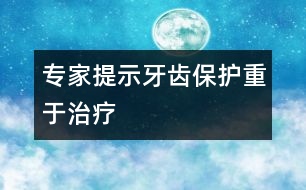 专家提示牙齿保护重于治疗